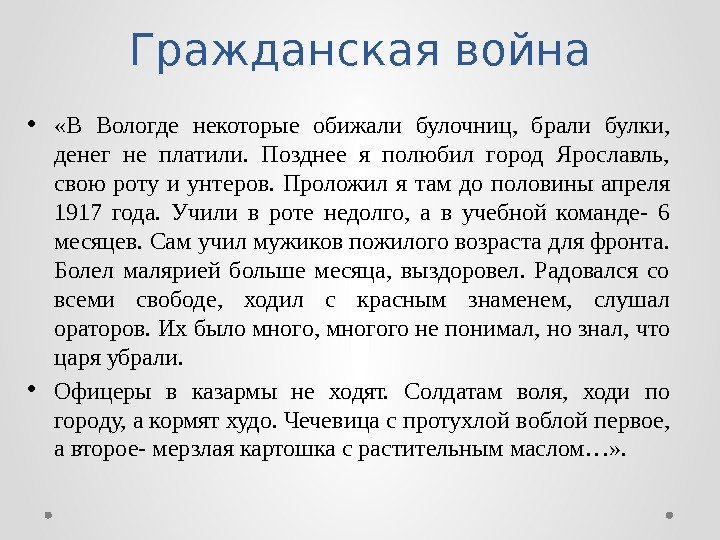 Гражданская война

• «В Вологде некоторые обижали булочниц, брали булки, денег не платили. Позднее я полюбил город Ярославль, свою роту и унтеров. Проложил я там до половины апреля 1917 года. Учили в роте недолго, а в учебной команде- 6 месяцев. Сам учил мужиков пожилого возраста для фронта. Болел малярией больше месяца, выздоровел. Радовался со всеми свободе, ходил с красным знаменем, слушал ораторов. Их было много, многого не понимал, но знал, что царя убрали.

• Офицеры в казармы не ходят. Солдатам воля, ходи по городу, а кормят худо. Чечевица с протухлой воблой первое, а второе- мерзлая картошка с растительным маслом…».